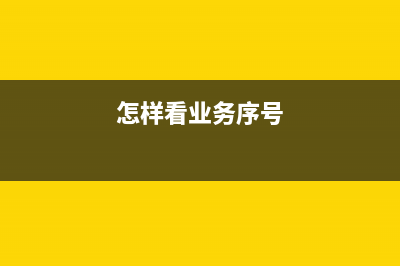 怎样看业务序号